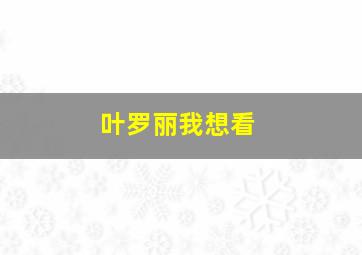 叶罗丽我想看